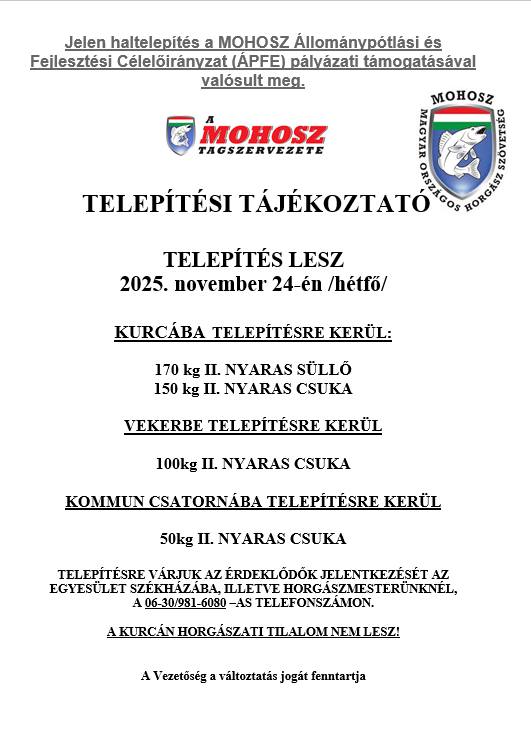 Jelen haltelepítés a MOHOSZ Állománypótlási és Fejlesztési Célelőirányzat (ÁPFE) pályázati támogatásával valósult meg.

A MOHOSZ TAGSZERVEZETE

MOHOSZ MAGYAR ORSZÁGOS HORGÁSZ SZÖVETSÉG

TELEPÍTÉSI TÁJÉKOZTATÓ

TELEPÍTÉS LESZ
2025. november 24-én /hétfő/

KURCÁBA TELEPÍTÉSRE KERÜL:

170 kg II. NYARAS SÜLLŐ
150 kg II. NYARAS CSUKA

VEKERBE TELEPÍTÉSRE KERÜL

100kg II. NYARAS CSUKA

KOMMUN CSATORNÁBA TELEPÍTÉSRE KERÜL

50kg II. NYARAS CSUKA

TELEPÍTÉSRE VÁRJUK AZ ÉRDEKLŐDŐK JELENTKEZÉSÉT AZ EGYESÜLET SZÉKHÁZÁBA, ILLETVE HORGÁSZMESTERÜNKNÉL, A 06-30/981-6080 –AS TELEFONSZÁMON.

A KURCÁN HORGÁSZATI TILALOM NEM LESZ!

A Vezetőség a változtatás jogát fenntartja